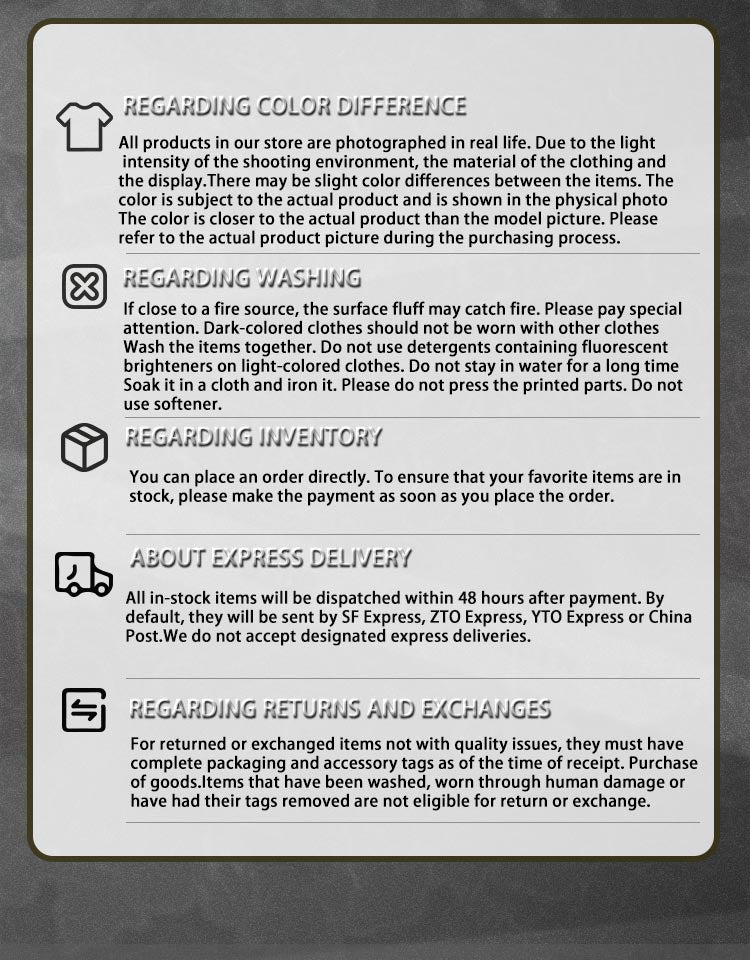 REGARDING COLOR DIFFERENCE

All products in our store are photographed in real life. Due to the light intensity of the shooting environment, the material of the clothing and the display.There may be slight color differences between the items. The color is subject to the actual product and is shown in the physical photo The color is closer to the actual product than the model picture. Please refer to the actual product picture during the purchasing process.

REGARDING WASHING

If close to a fire source, the surface fluff may catch fire. Please pay special attention. Dark-colored clothes should not be worn with other clothes Wash the items together. Do not use detergents containing fluorescent brighteners on light-colored clothes. Do not stay in water for a long time Soak it in a cloth and iron it. Please do not press the printed parts. Do not use softener.

REGARDING INVENTORY

You can place an order directly. To ensure that your favorite items are in stock, please make the payment as soon as you place the order.

ABOUT EXPRESS DELIVERY

All in-stock items will be dispatched within 48 hours after payment. By default, they will be sent by SF Express, ZTO Express, YTO Express or China Post.We do not accept designated express deliveries.

REGARDING RETURNS AND EXCHANGES

For returned or exchanged items not with quality issues, they must have complete packaging and accessory tags as of the time of receipt. Purchase of goods.Items that have been washed, worn through human damage or have had their tags removed are not eligible for return or exchange.